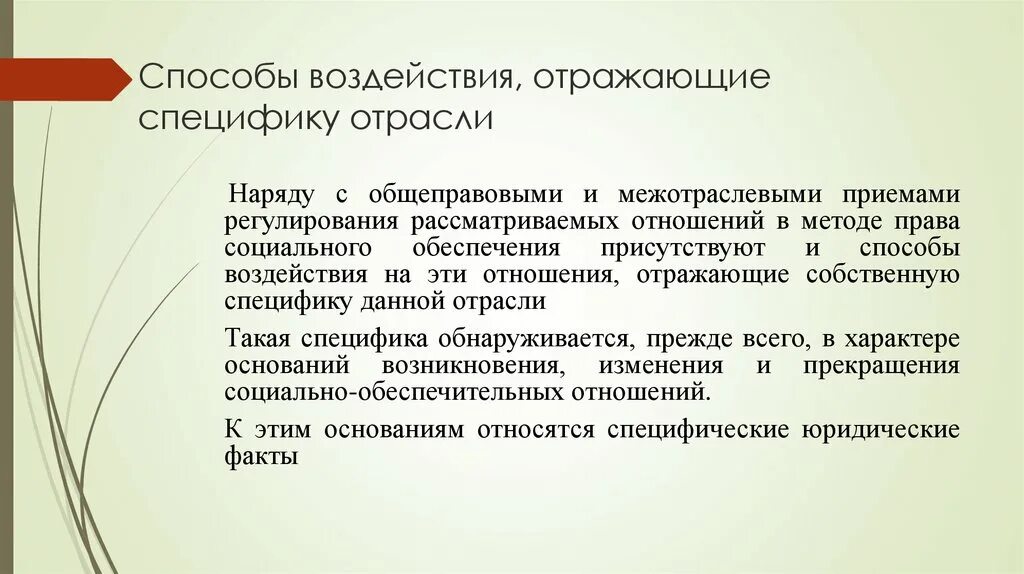 Способы воздействия, отражающие специфику отрасли

Наряду с общеправовыми и межотраслевыми приемами регулирования рассматриваемых отношений в методе права социального обеспечения присутствуют и способы воздействия на эти отношения, отражающие собственную специфику данной отрасли

Такая специфика обнаруживается, прежде всего, в характере оснований возникновения, изменения и прекращения социально-обеспечительных отношений.

К этим основаниям относятся специфические юридические факты